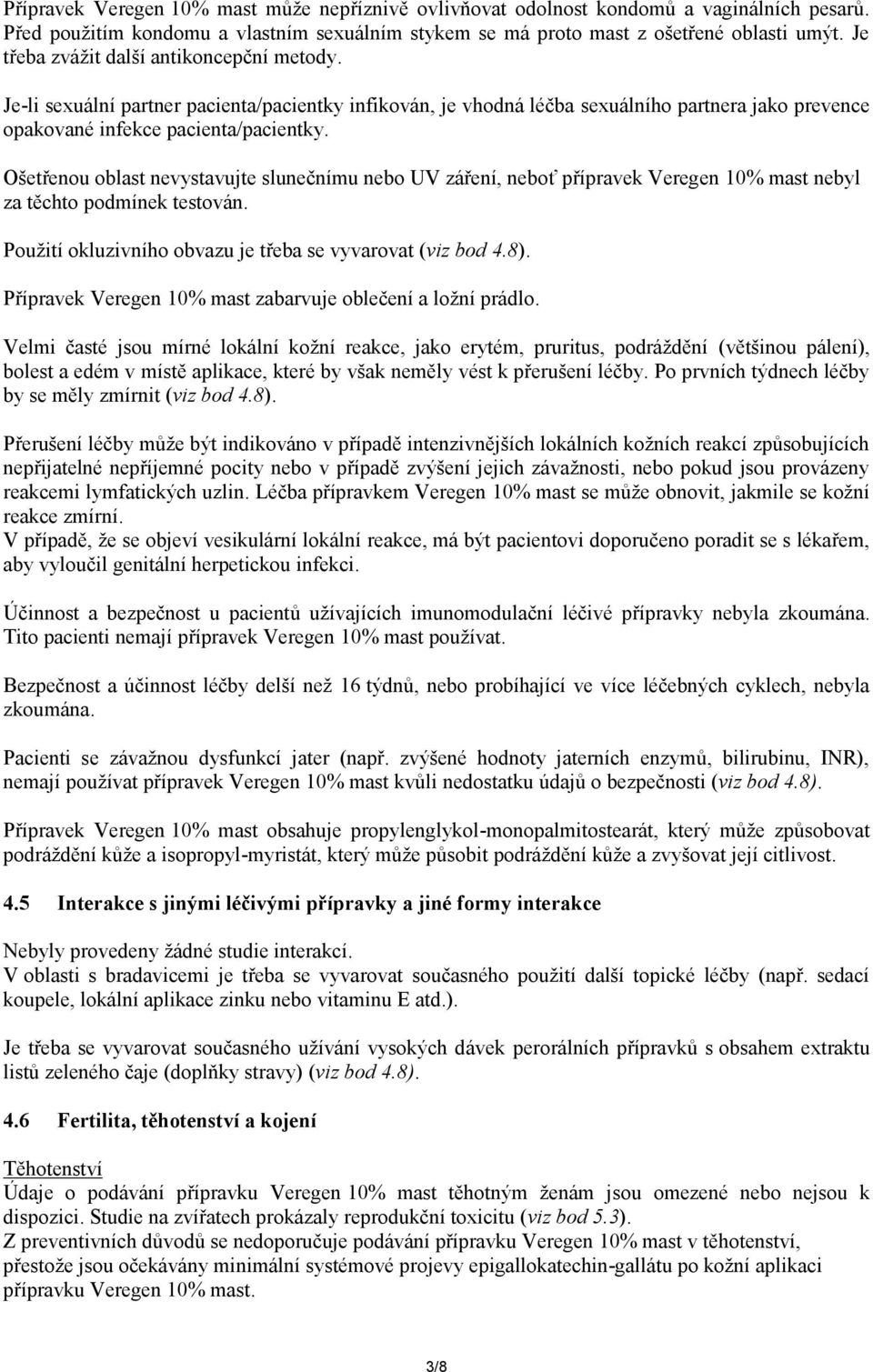 Přípravek Veregen 10% mast může nepříznivě ovlivňovat odolnost kondomů a vaginálních pesarů. Před použitím kondomu a vlastním sexuálním stykem se má proto mast z ošetřené oblasti umýt. Je třeba zvážit další antikoncepční metody.

Je-li sexuální partner pacienta/pacientky infikován, je vhodná léčba sexuálního partnera jako prevence opakované infekce pacienta/pacientky.

Ošetřenou oblast nevystavujte slunečnímu nebo UV záření, neboť přípravek Veregen 10% mast nebyl za těchto podmínek testován.

Použití okluzivního obvazu je třeba se vyvarovat (viz bod 4.8).

Přípravek Veregen 10% mast zabarvuje oblečení a ložní prádlo.

Velmi časté jsou mírné lokální kožní reakce, jako erytém, pruritus, podráždění (většinou pálení), bolest a edém v místě aplikace, které by však neměly vést k přerušení léčby. Po prvních týdnech léčby by se měly zmírnit (viz bod 4.8).

Přerušení léčby může být indikováno v případě intenzivnějších lokálních kožních reakcí způsobujících nepřijatelné nepříjemné pocity nebo v případě zvýšení jejich závažnosti, nebo pokud jsou provázeny reakcemi lymfatických uzlin. Léčba přípravkem Veregen 10% mast se může obnovit, jakmile se kožní reakce zmírní.
V případě, že se objeví vesikulární lokální reakce, má být pacientovi doporučeno poradit se s lékařem, aby vyloučil genitální herpetickou infekci.

Účinnost a bezpečnost u pacientů užívajících imunomodulační léčivé přípravky nebyla zkoumána. Tito pacienti nemají přípravek Veregen 10% mast používat.

Bezpečnost a účinnost léčby delší než 16 týdnů, nebo probíhající ve více léčebných cyklech, nebyla zkoumána.

Pacienti se závažnou dysfunkcí jater (např. zvýšené hodnoty jaterních enzymů, bilirubinu, INR), nemají používat přípravek Veregen 10% mast kvůli nedostatku údajů o bezpečnosti (viz bod 4.8).

Přípravek Veregen 10% mast obsahuje propylenglykol-monopalmitostearát, který může způsobovat podráždění kůže a isopropyl-myristát, který může působit podráždění kůže a zvyšovat její citlivost.

4.5 Interakce s jinými léčivými přípravky a jiné formy interakce

Nebyly provedeny žádné studie interakcí.
V oblasti s bradavicemi je třeba se vyvarovat současného použití další topické léčby (např. sedací koupele, lokální aplikace zinku nebo vitaminu E atd.).

Je třeba se vyvarovat současného užívání vysokých dávek perorálních přípravků s obsahem extraktu listů zeleného čaje (doplňky stravy) (viz bod 4.8).

4.6 Fertilita, těhotenství a kojení

Těhotenství
Údaje o podávání přípravku Veregen 10% mast těhotným ženám jsou omezené nebo nejsou k dispozici. Studie na zvířatech prokázaly reprodukční toxicitu (viz bod 5.3).
Z preventivních důvodů se nedoporučuje podávání přípravku Veregen 10% mast v těhotenství, přestože jsou očekávány minimální systémové projevy epigallokatechin-gallátu po kožní aplikaci přípravku Veregen 10% mast.

3/8